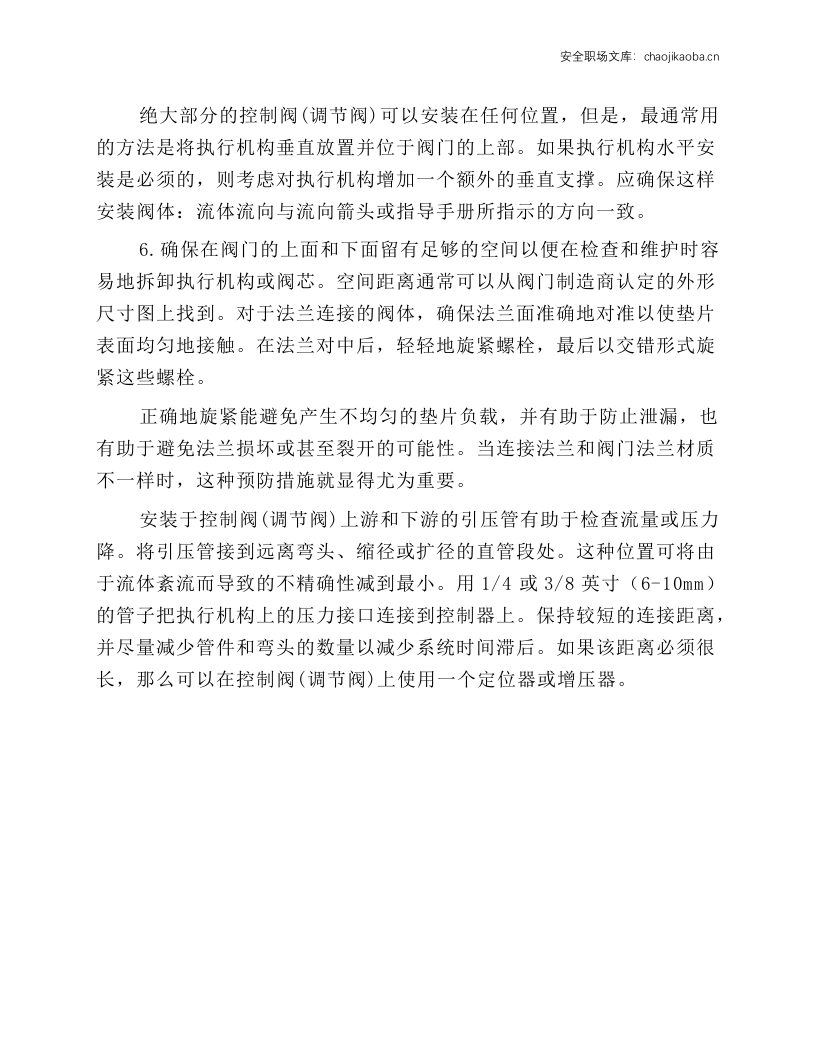 安全职场文库：chaojikaoba.cn

绝大部分的控制阀(调节阀)可以安装在任何位置，但是，最通常用的方法是将执行机构垂直放置并位于阀门的上部。如果执行机构水平安装是必须的，则考虑对执行机构增加一个额外的垂直支撑。应确保这样安装阀体：流体流向与流向箭头或指导手册所指示的方向一致。

6.确保在阀门的上面和下面留有足够的空间以便在检查和维护时容易地拆卸执行机构或阀芯。空间距离通常可以从阀门制造商认定的外形尺寸图上找到。对于法兰连接的阀体，确保法兰面准确地对准以使垫片表面均匀地接触。在法兰对中后，轻轻地旋紧螺栓，最后以交错形式旋紧这些螺栓。

正确地旋紧能避免产生不均匀的垫片负载，并有助于防止泄漏，也有助于避免法兰损坏或甚至裂开的可能性。当连接法兰和阀门法兰材质不一样时，这种预防措施就显得尤为重要。

安装于控制阀(调节阀)上游和下游的引压管有助于检查流量或压力降。将引压管接到远离弯头、缩径或扩径的直管段处。这种位置可将由于流体紊流而导致的不精确性减到最小。用1/4或3/8英寸（6-10mm）的管子把执行机构上的压力接口连接到控制器上。保持较短的连接距离，并尽量减少管件和弯头的数量以减少系统时间滞后。如果该距离必须很长，那么可以在控制阀(调节阀)上使用一个定位器或增压器。